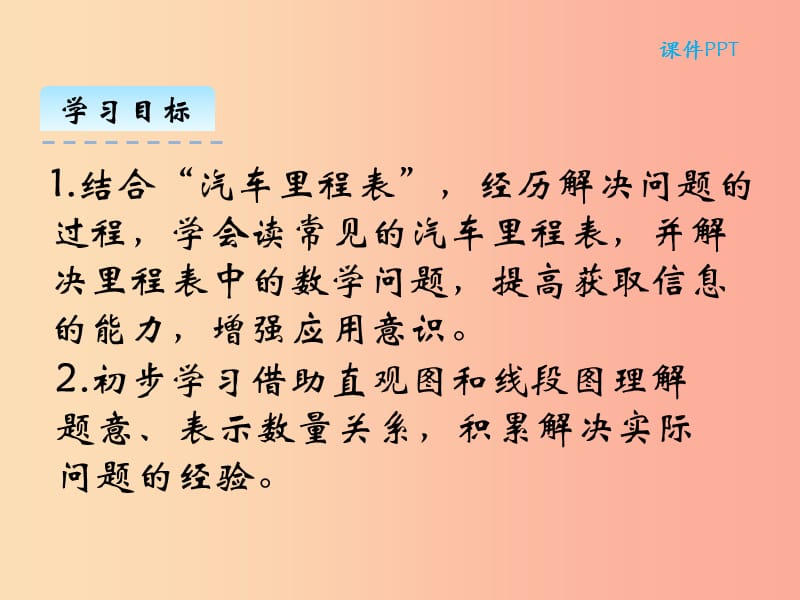 课件PPT

学习目标

1.结合“汽车里程表”，经历解决问题的过程，学会读常见的汽车里程表，并解决里程表中的数学问题，提高获取信息的能力，增强应用意识。

2.初步学习借助直观图和线段图理解题意、表示数量关系，积累解决实际问题的经验。